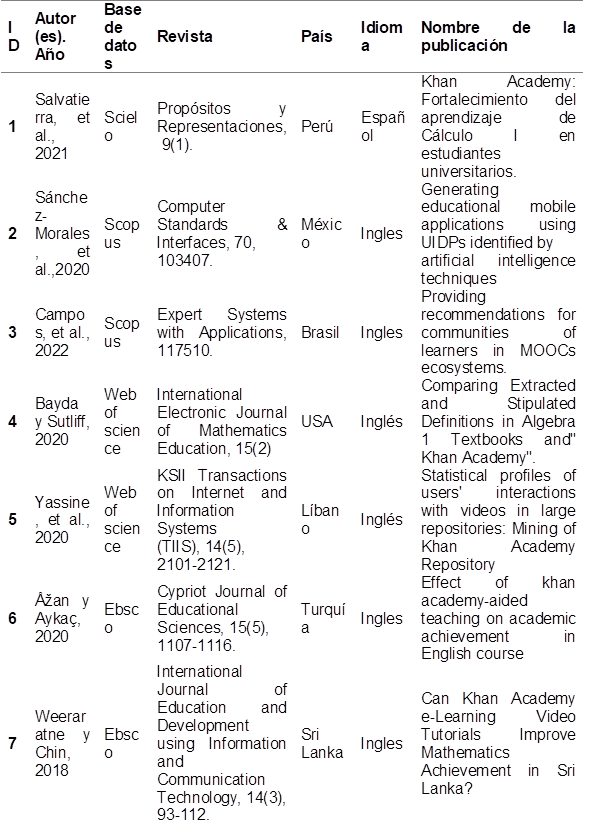 | ID | Autor (es). Año | Base de datos | Revista | País | Idioma | Nombre de la publicación |
|---|---|---|---|---|---|---|
| 1 | Salvatierra, et al., 2021 | Scielo | Propósitos y Representaciones, 9(1). | Perú | Español | Khan Academy: Fortalecimiento del aprendizaje de Cálculo I en estudiantes universitarios. |
| 2 | Sánchez-Morales, et al.,2020 | Scopus | Computer Standards & Interfaces, 70, 103407. | México | Ingles | Generating educational mobile applications using UIDPs identified by artificial intelligence techniques |
| 3 | Campos, et al., 2022 | Scopus | Expert Systems with Applications, 117510. | Brasil | Ingles | Providing recommendations for communities of learners in MOOCs ecosystems. |
| 4 | Bayda y Sutliff, 2020 | Web of science | International Electronic Journal of Mathematics Education, 15(2) | USA | Inglés | Comparing Extracted and Stipulated Definitions in Algebra 1 Textbooks and" Khan Academy". |
| 5 | Yassine, et al., 2020 | Web of science | KSII Transactions on Internet and Information Systems (TIIS), 14(5), 2101-2121. | Líbano | Inglés | Statistical profiles of users' interactions with videos in large repositories: Mining of Khan Academy Repository |
| 6 | Âžan y Aykaç, 2020 | Ebsco | Cypriot Journal of Educational Sciences, 15(5), 1107-1116. | Turquía | Ingles | Effect of khan academy-aided teaching on academic achievement in English course |
| 7 | Weeraratne y Chin, 2018 | Ebsco | International Journal of Education and Development using Information and Communication Technology, 14(3), 93-112. | Sri Lanka | Ingles | Can Khan Academy e-Learning Video Tutorials Improve Mathematics Achievement in Sri Lanka? |